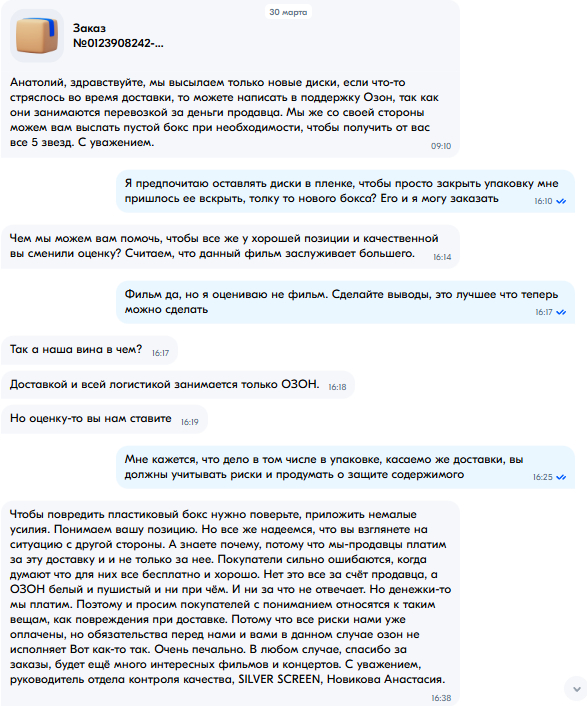 30 марта

Заказ №0123908242-...

Анатолий, здравствуйте, мы высылаем только новые диски, если что-то стряслось во время доставки, то можете написать в поддержку Озон, так как они занимаются перевозкой за деньги продавца. Мы же со своей стороны можем вам выслать пустой бокс при необходимости, чтобы получить от вас все 5 звезд. С уважением. 09:10

Я предпочитаю оставлять диски в пленке, чтобы просто закрыть упаковку мне пришлось ее вскрыть, толку то нового бокса? Его и я могу заказать 16:10

Чем мы можем вам помочь, чтобы все же у хорошей позиции и качественной вы сменили оценку? Считаем, что данный фильм заслуживает большего. 16:14

Фильм да, но я оцениваю не фильм. Сделайте выводы, это лучшее что теперь можно сделать 16:17

Так а наша вина в чем? 16:17

Доставкой и всей логистикой занимается только ОЗОН. 16:18

Но оценку-то вы нам ставите 16:19

Мне кажется, что дело в том числе в упаковке, касаемо же доставки, вы должны учитывать риски и продумать о защите содержимого 16:25

Чтобы повредить пластиковый бокс нужно поверьте, приложить немалые усилия. Понимаем вашу позицию. Но все же надеемся, что вы взглянете на ситуацию с другой стороны. А знаете почему, потому что мы-продавцы платим за эту доставку и и не только за нее. Покупатели сильно ошибаются, когда думают что для них все бесплатно и хорошо. Нет это все за счёт продавца, а ОЗОН белый и пушистый и ни при чём. И ни за что не отвечает. Но денежки-то мы платим. Поэтому и просим покупателей с пониманием относятся к таким вещам, как повреждения при доставке. Потому что все риски нами уже оплачены, но обязательства перед нами и вами в данном случае озон не исполняет Вот как-то так. Очень печально. В любом случае, спасибо за заказы, будет ещё много интересных фильмов и концертов. С уважением, руководитель отдела контроля качества, SILVER SCREEN, Новикова Анастасия. 16:38